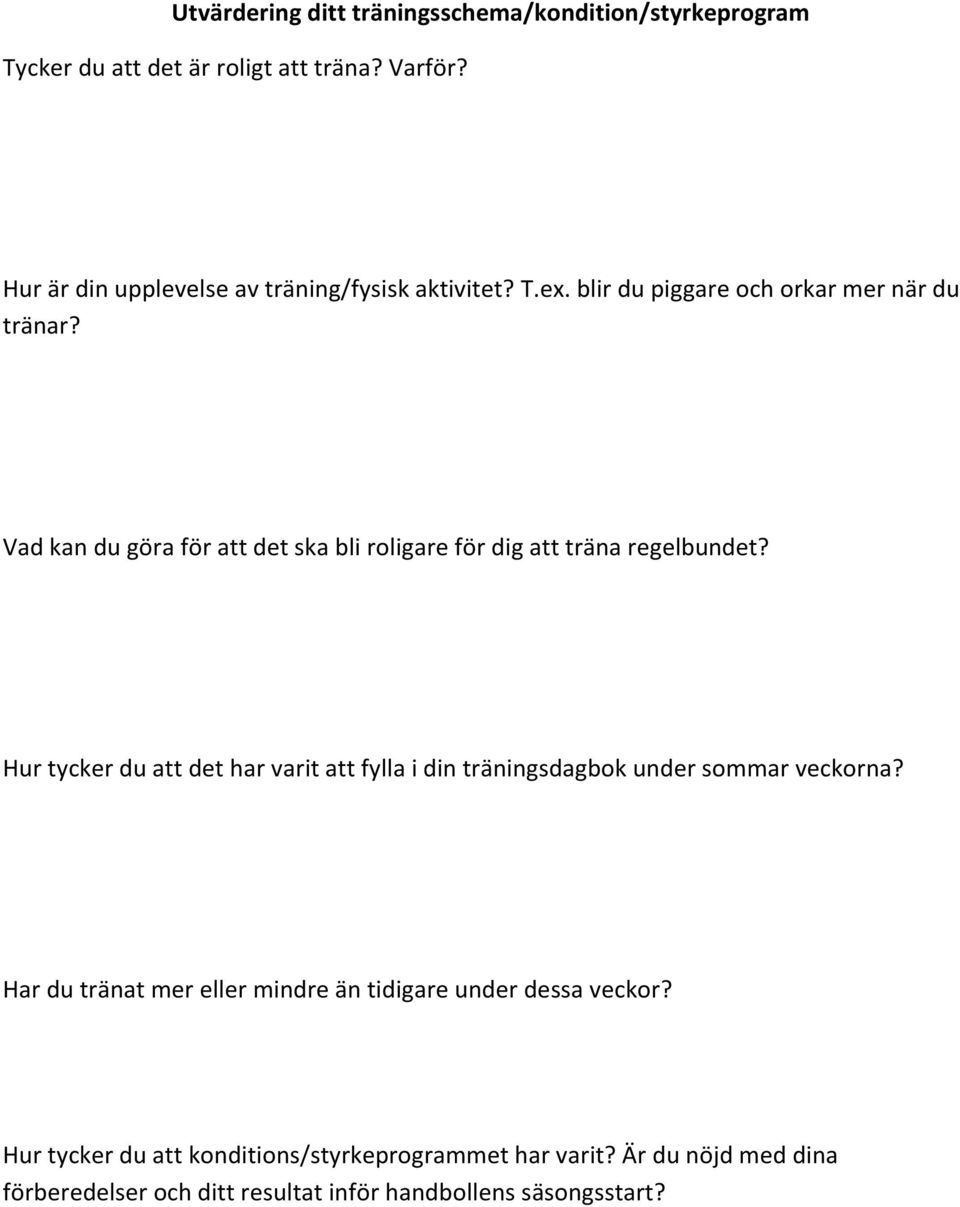 Utvärdering ditt träningsschema/kondition/styrkeprogram

Tycker du att det är roligt att träna? Varför?

Hur är din upplevelse av träning/fysisk aktivitet? T.ex. blir du piggare och orkar mer när du tränar?

Vad kan du göra för att det ska bli roligare för dig att träna regelbundet?

Hur tycker du att det har varit att fylla i din träningsdagbok under sommar veckorna?

Har du tränat mer eller mindre än tidigare under dessa veckor?

Hur tycker du att konditions/styrkeprogrammet har varit? Är du nöjd med dina förberedelser och ditt resultat inför handbollens säsongsstart?